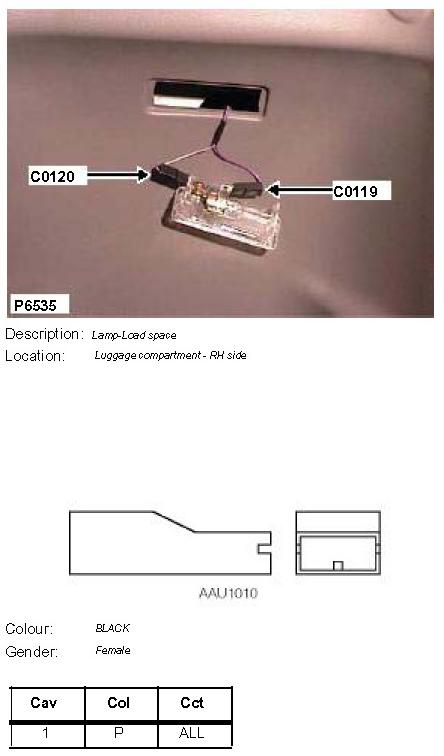 C0120

C0119

P6535

Description: Lamp-Load space

Location: Luggage compartment - RH side

AAU1010

Colour: BLACK

Gender: Female

| Cav | Col | Cct |
|---|---|---|
| 1 | P | ALL |